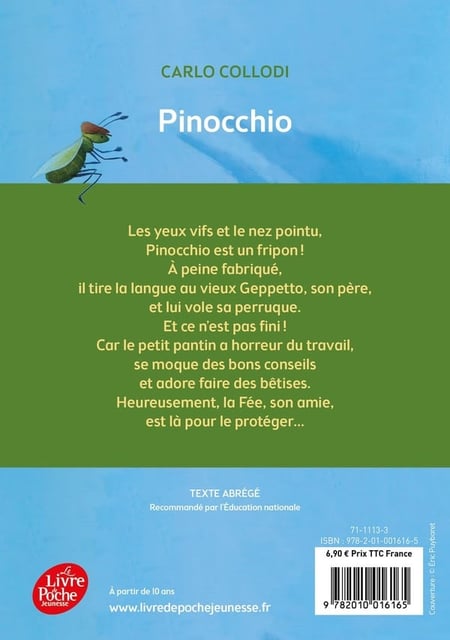 CARLO COLLODI

Pinocchio

Les yeux vifs et le nez pointu, Pinocchio est un fripon ! À peine fabriqué, il tire la langue au vieux Geppetto, son père, et lui vole sa perruque. Et ce n'est pas fini ! Car le petit pantin a horreur du travail, se moque des bons conseils et adore faire des bêtises. Heureusement, la Fée, son amie, est là pour le protéger...

TEXTE ABRÉGÉ
Recommandé par l'Éducation nationale

71-1113-3
ISBN : 978-2-01-001616-5
6,90 € Prix TTC France

9 782010 016165

Couverture : © Éric Puybaret

Le Livre de Poche Jeunesse

À partir de 10 ans
www.livredepochejeunesse.fr